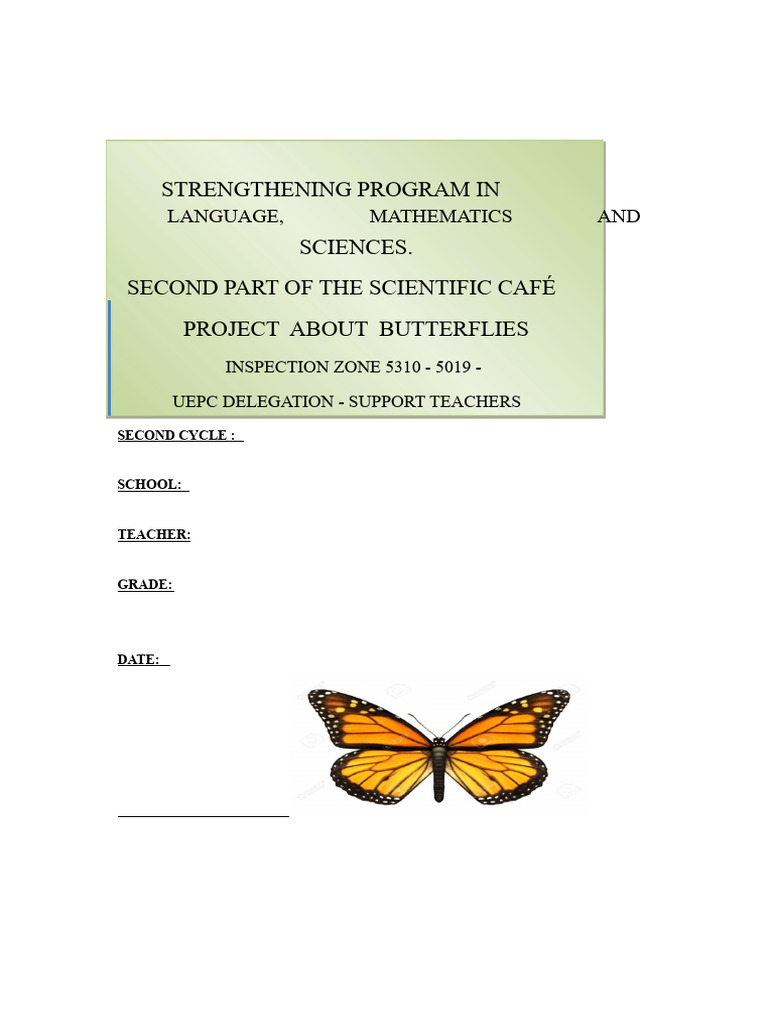 STRENGTHENING PROGRAM IN LANGUAGE, MATHEMATICS AND SCIENCES.

SECOND PART OF THE SCIENTIFIC CAFÉ

PROJECT ABOUT BUTTERFLIES

INSPECTION ZONE 5310 - 5019 -

UEPC DELEGATION - SUPPORT TEACHERS

SECOND CYCLE :

SCHOOL:

TEACHER:

GRADE:

DATE: